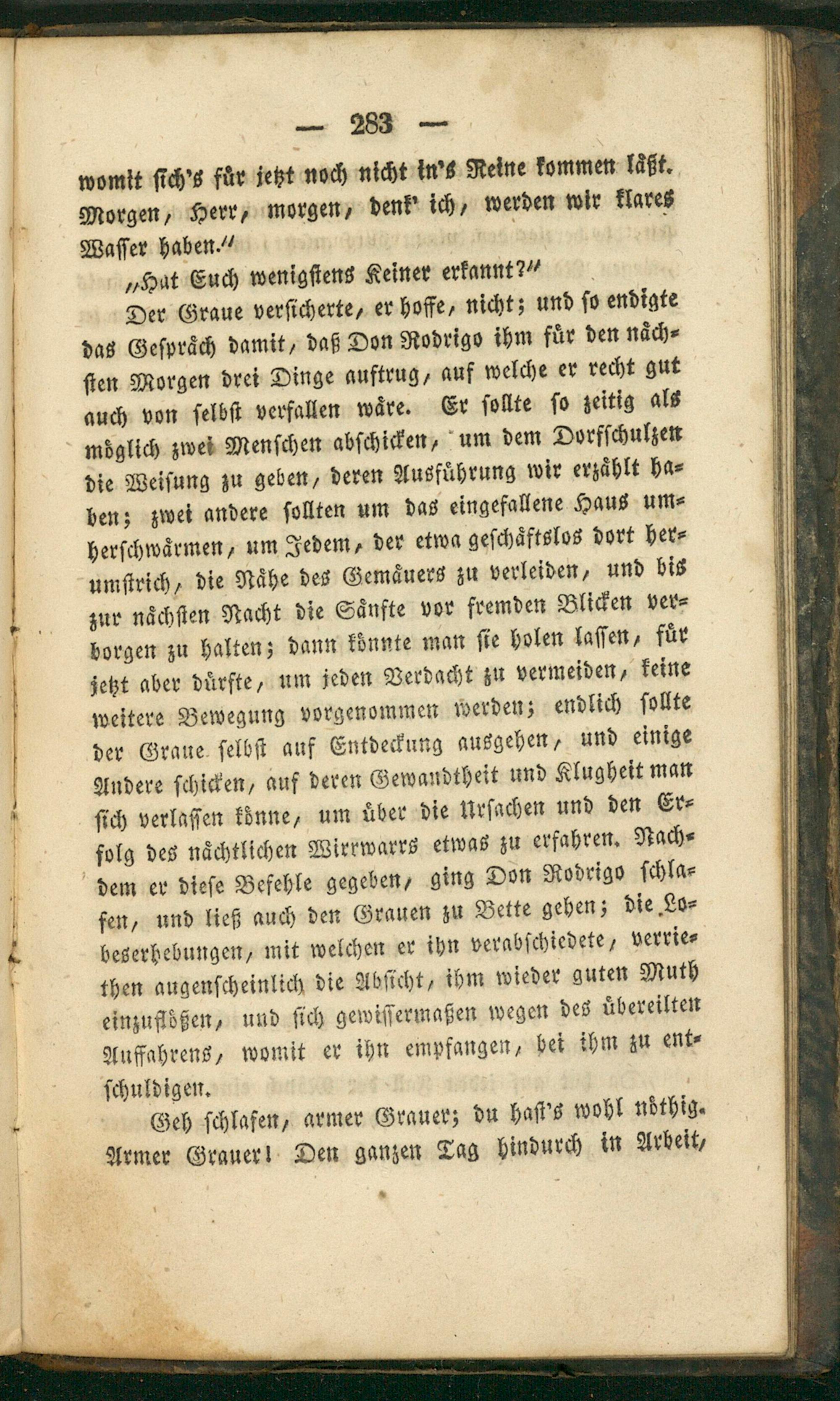 — 283 —

womit sich's für jetzt noch nicht in's Reine kommen läßt. Morgen, Herr, morgen, denk' ich, werden wir klares Wasser haben."

„Hat Euch wenigstens Keiner erkannt?"

Der Graue versicherte, er hoffe, nicht; und so endigte das Gespräch damit, daß Don Rodrigo ihm für den nächsten Morgen drei Dinge auftrug, auf welche er recht gut auch von selbst verfallen wäre. Er sollte so zeitig als möglich zwei Menschen abschicken, um dem Dorfschulzen die Weisung zu geben, deren Ausführung wir erzählt haben; zwei andere sollten um das eingefallene Haus umherschwärmen, um Jedem, der etwa geschäftslos dort herumstrich, die Nähe des Gemäuers zu verleiden, und bis zur nächsten Nacht die Sänfte vor fremden Blicken verborgen zu halten; dann könnte man sie holen lassen, für jetzt aber dürfte, um jeden Verdacht zu vermeiden, keine weitere Bewegung vorgenommen werden; endlich sollte der Graue selbst auf Entdeckung ausgehen, und einige Andere schicken, auf deren Gewandtheit und Klugheit man sich verlassen könne, um über die Ursachen und den Erfolg des nächtlichen Wirrwarrs etwas zu erfahren. Nachdem er diese Befehle gegeben, ging Don Rodrigo schlafen, und ließ auch den Grauen zu Bette gehen; die Lobeserhebungen, mit welchen er ihn verabschiedete, verriethen augenscheinlich die Absicht, ihm wieder guten Muth einzuflößen, und sich gewissermaßen wegen des übereilten Auffahrens, womit er ihn empfangen, bei ihm zu entschuldigen.

Geh schlafen, armer Grauer; du hast's wohl nöthig. Armer Grauer! Den ganzen Tag hindurch in Arbeit,